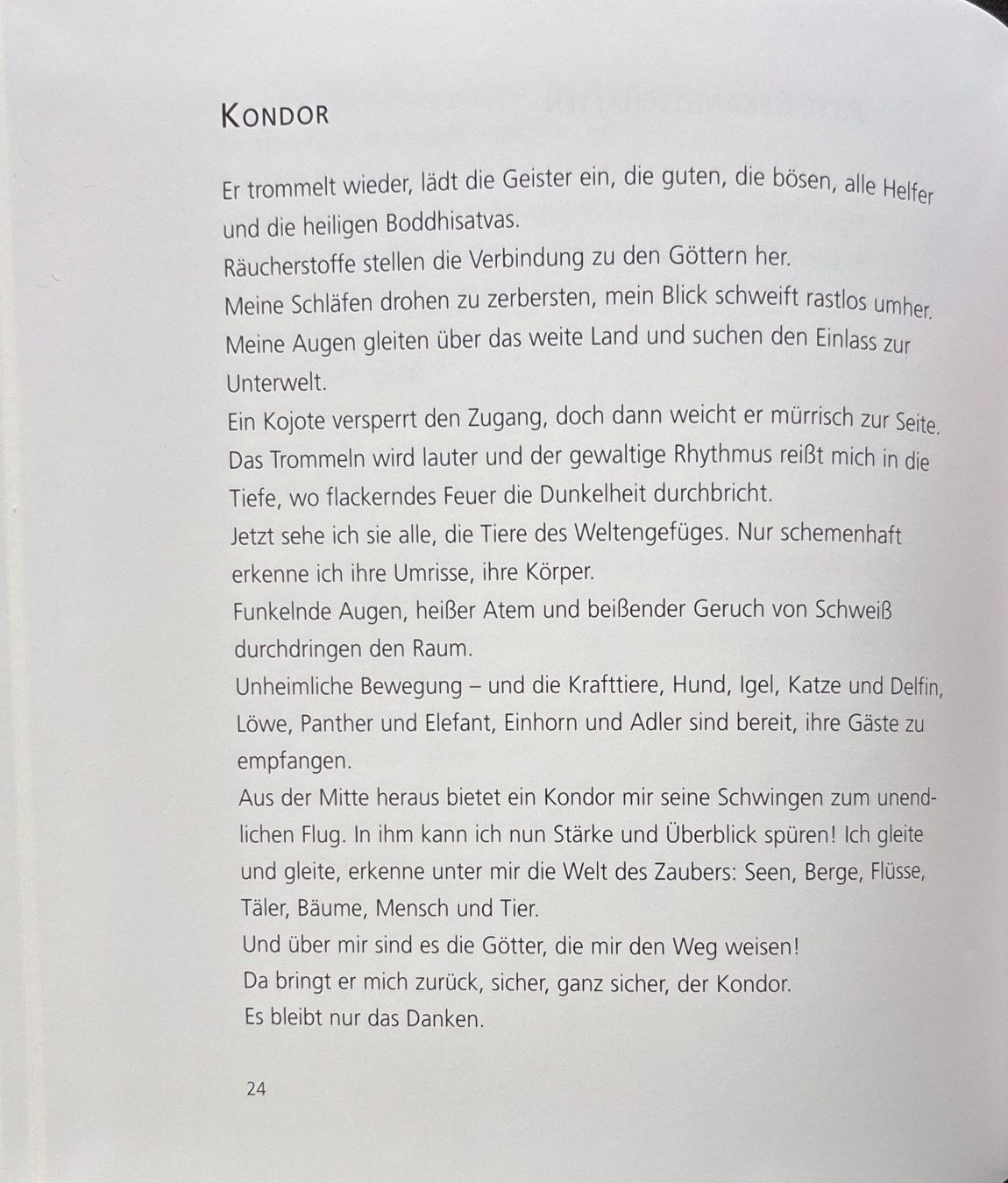 KONDOR

Er trommelt wieder, lädt die Geister ein, die guten, die bösen, alle Helfer und die heiligen Boddhisatvas.
Räucherstoffe stellen die Verbindung zu den Göttern her.
Meine Schläfen drohen zu zerbersten, mein Blick schweift rastlos umher.
Meine Augen gleiten über das weite Land und suchen den Einlass zur Unterwelt.
Ein Kojote versperrt den Zugang, doch dann weicht er mürrisch zur Seite.
Das Trommeln wird lauter und der gewaltige Rhythmus reißt mich in die Tiefe, wo flackerndes Feuer die Dunkelheit durchbricht.
Jetzt sehe ich sie alle, die Tiere des Weltengefüges. Nur schemenhaft erkenne ich ihre Umrisse, ihre Körper.
Funkelnde Augen, heißer Atem und beißender Geruch von Schweiß durchdringen den Raum.
Unheimliche Bewegung – und die Krafttiere, Hund, Igel, Katze und Delfin, Löwe, Panther und Elefant, Einhorn und Adler sind bereit, ihre Gäste zu empfangen.
Aus der Mitte heraus bietet ein Kondor mir seine Schwingen zum unendlichen Flug. In ihm kann ich nun Stärke und Überblick spüren! Ich gleite und gleite, erkenne unter mir die Welt des Zaubers: Seen, Berge, Flüsse, Täler, Bäume, Mensch und Tier.
Und über mir sind es die Götter, die mir den Weg weisen!
Da bringt er mich zurück, sicher, ganz sicher, der Kondor.
Es bleibt nur das Danken.

24